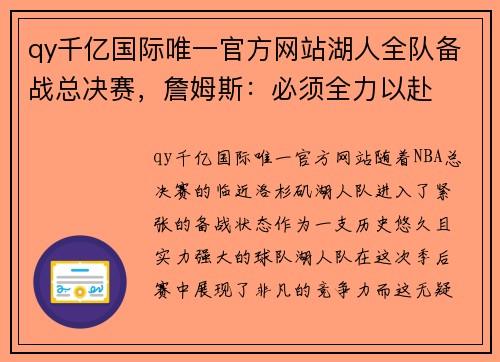 qy千亿国际唯一官方网站湖人全队备战总决赛，詹姆斯：必须全力以赴

qy千亿国际唯一官方网站随着NBA总决赛的临近洛杉矶湖人队进入了紧张的备战状态作为一支历史悠久且实力强大的球队湖人队在这次季后赛中展现了非凡的竞争力而这无疑